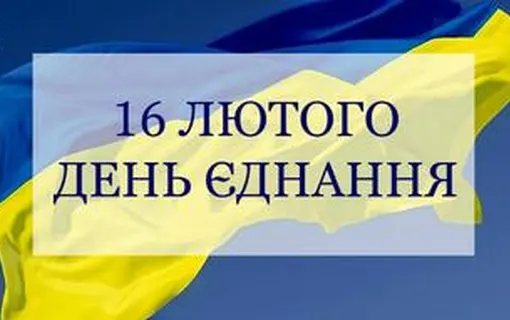 16 ЛЮТОГО
ДЕНЬ ЄДНАННЯ